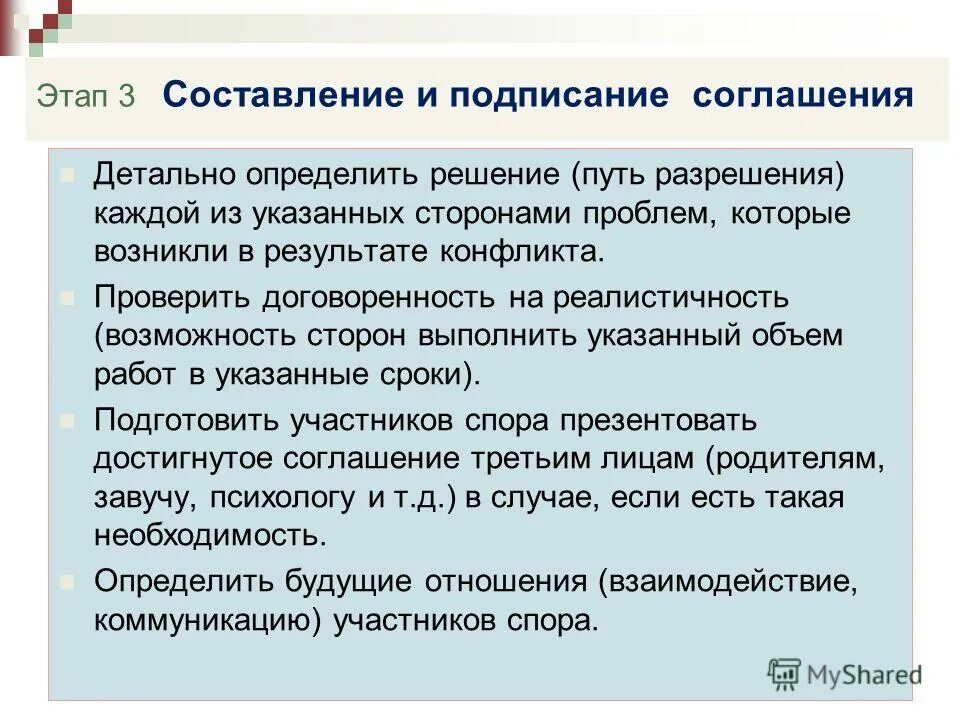 Этап 3 Составление и подписание соглашения

Детально определить решение (путь разрешения) каждой из указанных сторонами проблем, которые возникли в результате конфликта.

Проверить договоренность на реалистичность (возможность сторон выполнить указанный объем работ в указанные сроки).

Подготовить участников спора презентовать достигнутое соглашение третьим лицам (родителям, завучу, психологу и т.д.) в случае, если есть такая необходимость.

Определить будущие отношения (взаимодействие, коммуникацию) участников спора.

MyShared